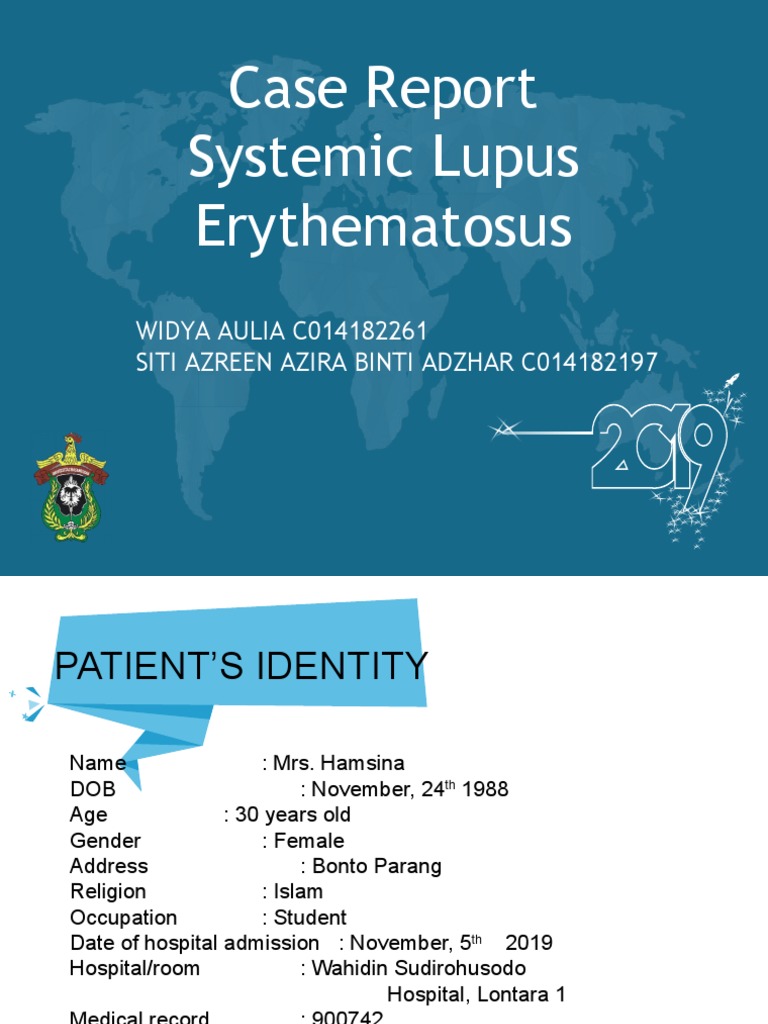 Case Report
Systemic Lupus Erythematosus

WIDYA AULIA C014182261
SITI AZREEN AZIRA BINTI ADZHAR C014182197

2019

PATIENT'S IDENTITY

Name : Mrs. Hamsina
DOB : November, 24$^{th}$ 1988
Age : 30 years old
Gender : Female
Address : Bonto Parang
Religion : Islam
Occupation : Student
Date of hospital admission : November, 5$^{th}$ 2019
Hospital/room : Wahidin Sudirohusodo Hospital, Lontara 1
Medical record : 900742